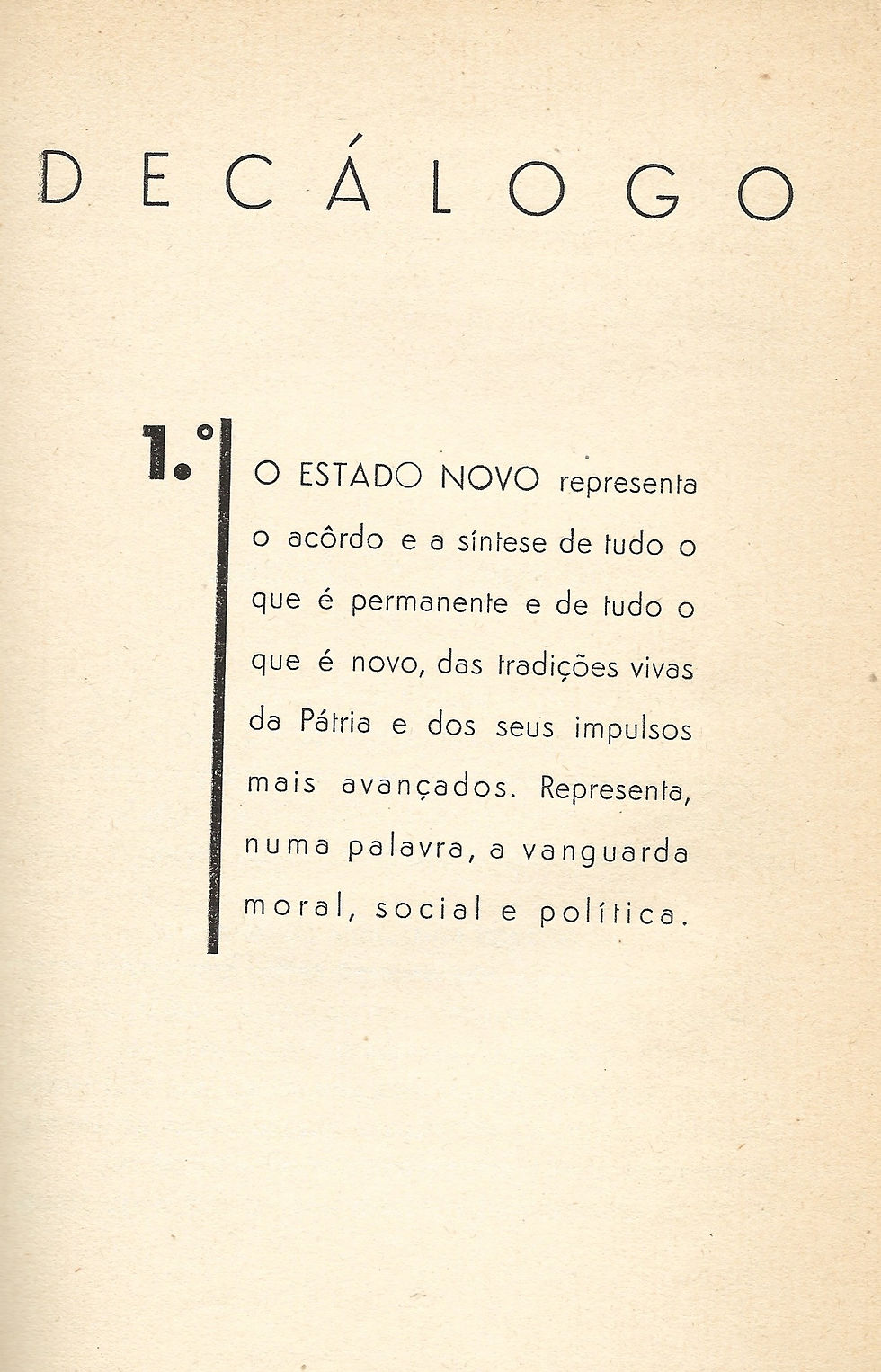 DECÁLOGO

1.º

O ESTADO NOVO representa o acôrdo e a síntese de tudo o que é permanente e de tudo o que é novo, das tradições vivas da Pátria e dos seus impulsos mais avançados. Representa, numa palavra, a vanguarda moral, social e política.